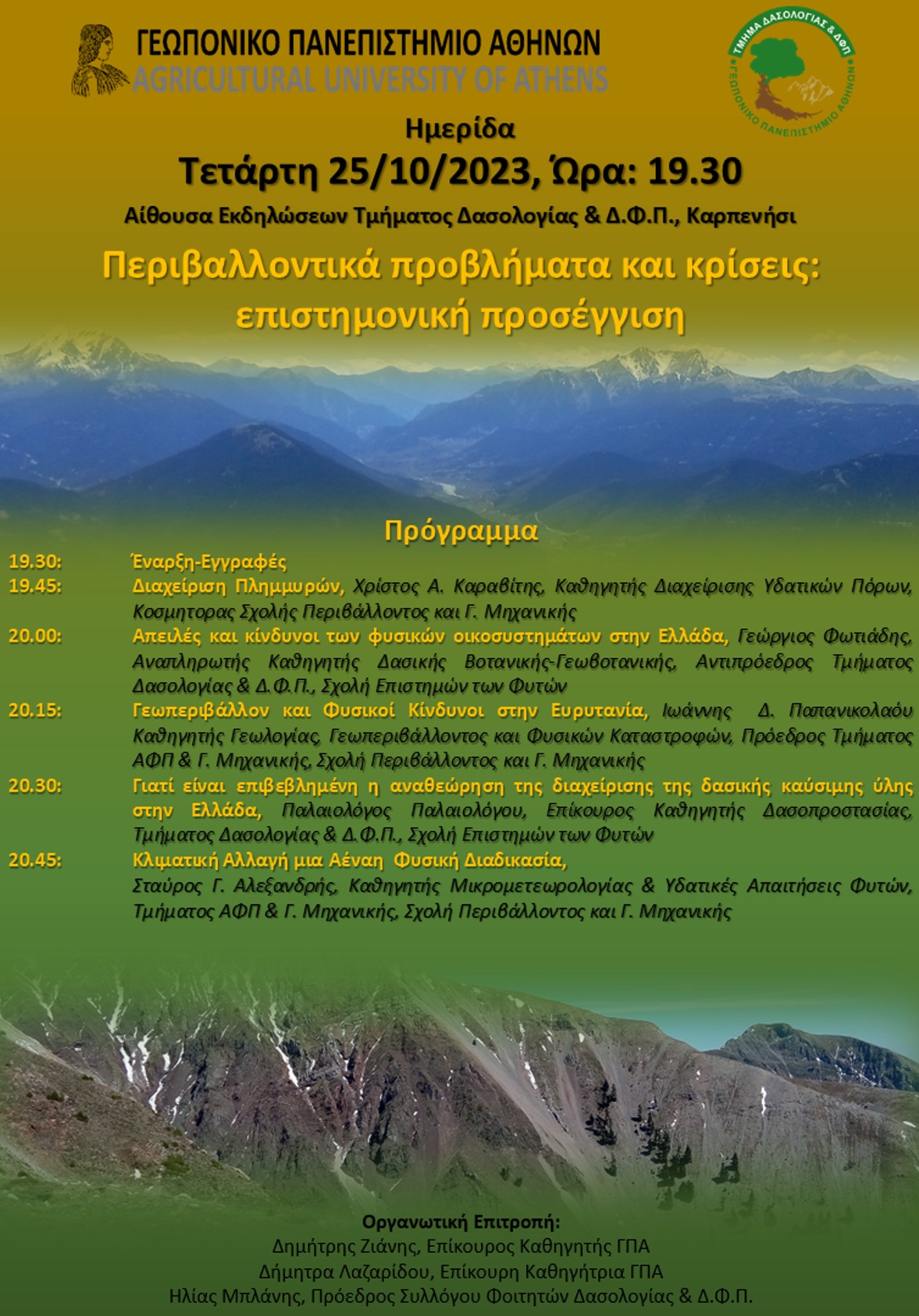 ΓΕΩΠΟΝΙΚΟ ΠΑΝΕΠΙΣΤΗΜΙΟ ΑΘΗΝΩΝ
AGRICULTURAL UNIVERSITY OF ATHENS

ΤΜΗΜΑ ΔΑΣΟΛΟΓΙΑΣ & ΔΦΠ
ΓΕΩΠΟΝΙΚΟ ΠΑΝΕΠΙΣΤΗΜΙΟ ΑΘΗΝΩΝ

Ημερίδα

Τετάρτη 25/10/2023, Ώρα: 19.30

Αίθουσα Εκδηλώσεων Τμήματος Δασολογίας & Δ.Φ.Π., Καρπενήσι

Περιβαλλοντικά προβλήματα και κρίσεις: επιστημονική προσέγγιση

Πρόγραμμα

19.30: Έναρξη-Εγγραφές

19.45: Διαχείριση Πλημμυρών, Χρίστος Α. Καραβίτης, Καθηγητής Διαχείρισης Υδατικών Πόρων, Κοσμητορας Σχολής Περιβάλλοντος και Γ. Μηχανικής

20.00: Απειλές και κίνδυνοι των φυσικών οικοσυστημάτων στην Ελλάδα, Γεώργιος Φωτιάδης, Αναπληρωτής Καθηγητής Δασικής Βοτανικής-Γεωβοτανικής, Αντιπρόεδρος Τμήματος Δασολογίας & Δ.Φ.Π., Σχολή Επιστημών των Φυτών

20.15: Γεωπεριβάλλον και Φυσικοί Κίνδυνοι στην Ευρυτανία, Ιωάννης Δ. Παπανικολαόυ Καθηγητής Γεωλογίας, Γεωπεριβάλλοντος και Φυσικών Καταστροφών, Πρόεδρος Τμήματος ΑΦΠ & Γ. Μηχανικής, Σχολή Περιβάλλοντος και Γ. Μηχανικής

20.30: Γιατί είναι επιβεβλημένη η αναθεώρηση της διαχείρισης της δασικής καύσιμης ύλης στην Ελλάδα, Παλαιολόγος Παλαιολόγου, Επίκουρος Καθηγητής Δασοπροστασίας, Τμήματος Δασολογίας & Δ.Φ.Π., Σχολή Επιστημών των Φυτών

20.45: Κλιματική Αλλαγή μια Αέναη Φυσική Διαδικασία,
Σταύρος Γ. Αλεξανδρής, Καθηγητής Μικρομετεωρολογίας & Υδατικές Απαιτήσεις Φυτών, Τμήματος ΑΦΠ & Γ. Μηχανικής, Σχολή Περιβάλλοντος και Γ. Μηχανικής

Οργανωτική Επιτροπή:
Δημήτρης Ζιάνης, Επίκουρος Καθηγητής ΓΠΑ
Δήμητρα Λαζαρίδου, Επίκουρη Καθηγήτρια ΓΠΑ
Ηλίας Μπλάνης, Πρόεδρος Συλλόγου Φοιτητών Δασολογίας & Δ.Φ.Π.